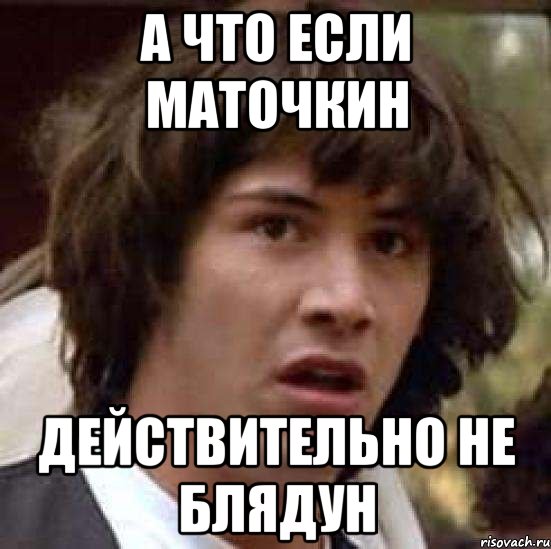 А ЧТО ЕСЛИ МАТОЧКИН

ДЕЙСТВИТЕЛЬНО НЕ БЛЯДУН

risovach.ru